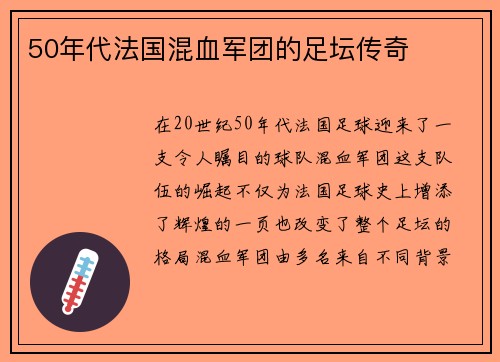 50年代法国混血军团的足坛传奇

在20世纪50年代法国足球迎来了一支令人瞩目的球队混血军团这支队伍的崛起不仅为法国足球史上增添了辉煌的一页也改变了整个足坛的格局混血军团由多名来自不同背景